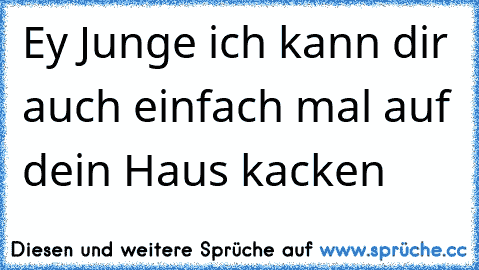 Ey Junge ich kann dir auch einfach mal auf dein Haus kacken

Diesen und weitere Sprüche auf www.sprüche.cc